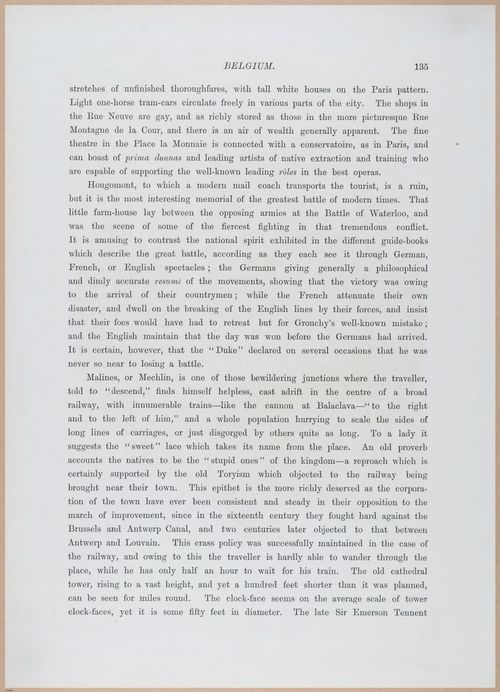 BELGIUM. 135

stretches of unfinished thoroughfares, with tall white houses on the Paris pattern. Light one-horse tram-cars circulate freely in various parts of the city. The shops in the Rue Neuve are gay, and as richly stored as those in the more picturesque Rue Montagne de la Cour, and there is an air of wealth generally apparent. The fine theatre in the Place la Monnaie is connected with a conservatoire, as in Paris, and can boast of prima donnas and leading artists of native extraction and training who are capable of supporting the well-known leading rôles in the best operas.

Hougomont, to which a modern mail coach transports the tourist, is a ruin, but it is the most interesting memorial of the greatest battle of modern times. That little farm-house lay between the opposing armies at the Battle of Waterloo, and was the scene of some of the fiercest fighting in that tremendous conflict. It is amusing to contrast the national spirit exhibited in the different guide-books which describe the great battle, according as they each see it through German, French, or English spectacles; the Germans giving generally a philosophical and dimly accurate resumé of the movements, showing that the victory was owing to the arrival of their countrymen; while the French attenuate their own disaster, and dwell on the breaking of the English lines by their forces, and insist that their foes would have had to retreat but for Grouchy's well-known mistake; and the English maintain that the day was won before the Germans had arrived. It is certain, however, that the "Duke" declared on several occasions that he was never so near to losing a battle.

Malines, or Mechlin, is one of those bewildering junctions where the traveller, told to "descend," finds himself helpless, cast adrift in the centre of a broad railway, with innumerable trains—like the cannon at Balaclava—"to the right and to the left of him," and a whole population hurrying to scale the sides of long lines of carriages, or just disgorged by others quite as long. To a lady it suggests the "sweet" lace which takes its name from the place. An old proverb accounts the natives to be the "stupid ones" of the kingdom—a reproach which is certainly supported by the old Toryism which objected to the railway being brought near their town. This epithet is the more richly deserved as the corporation of the town have ever been consistent and steady in their opposition to the march of improvement, since in the sixteenth century they fought hard against the Brussels and Antwerp Canal, and two centuries later objected to that between Antwerp and Louvain. This crass policy was successfully maintained in the case of the railway, and owing to this the traveller is hardly able to wander through the place, while he has only half an hour to wait for his train. The old cathedral tower, rising to a vast height, and yet a hundred feet shorter than it was planned, can be seen for miles round. The clock-face seems on the average scale of tower clock-faces, yet it is some fifty feet in diameter. The late Sir Emerson Tennent